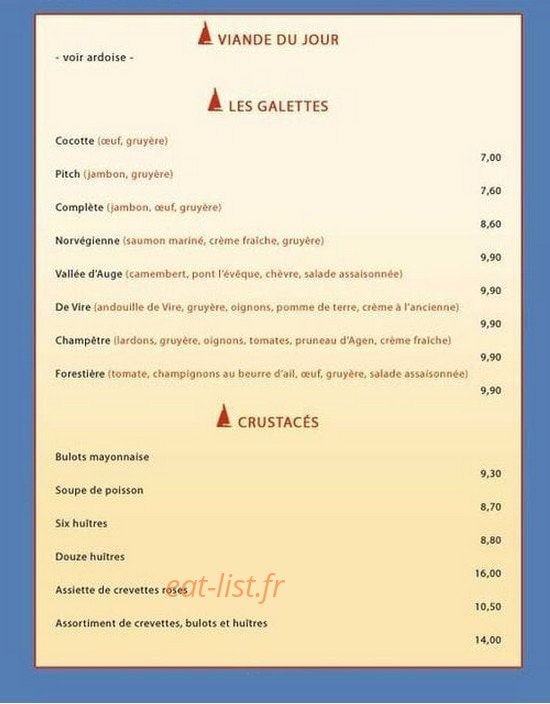 VIANDE DU JOUR

- voir ardoise -

LES GALETTES

Cocotte (œuf, gruyère)
7,00

Pitch (jambon, gruyère)
7,60

Complète (jambon, œuf, gruyère)
8,60

Norvégienne (saumon mariné, crème fraîche, gruyère)
9,90

Vallée d'Auge (camembert, pont l'évêque, chèvre, salade assaisonnée)
9,90

De Vire (andouille de Vire, gruyère, oignons, pomme de terre, crème à l'ancienne)
9,90

Champêtre (lardons, gruyère, oignons, tomates, pruneau d'Agen, crème fraîche)
9,90

Forestière (tomate, champignons au beurre d'ail, œuf, gruyère, salade assaisonnée)
9,90

CRUSTACÉS

Bulots mayonnaise
9,30

Soupe de poisson
8,70

Six huîtres
8,80

Douze huîtres
16,00

Assiette de crevettes roses
10,50

Assortiment de crevettes, bulots et huîtres
14,00

eat-list.fr